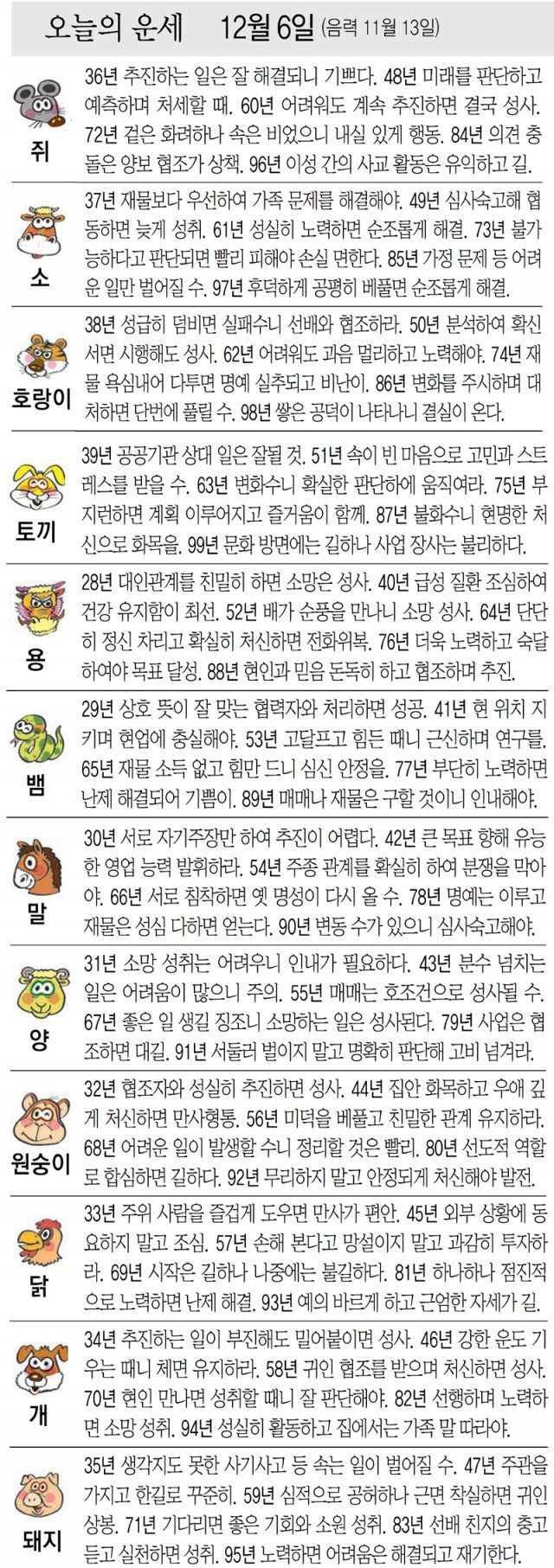 오늘의 운세 12월 6일 (음력 11월 13일)

쥐
36년 추진하는 일은 잘 해결되니 기쁘다. 48년 미래를 판단하고 예측하며 처세할 때. 60년 어려워도 계속 추진하면 결국 성사. 72년 겉은 화려하나 속은 비었으니 내실 있게 행동. 84년 의견 충돌은 양보 협조가 상책. 96년 이성 간의 사교 활동은 유익하고 길.

소
37년 재물보다 우선하여 가족 문제를 해결해야. 49년 심사숙고해 협동하면 늦게 성취. 61년 성실히 노력하면 순조롭게 해결. 73년 불가능하다고 판단되면 빨리 피해야 손실 면한다. 85년 가정 문제 등 어려운 일만 벌어질 수. 97년 후덕하게 공평히 베풀면 순조롭게 해결.

호랑이
38년 성급히 덤비면 실패수니 선배와 협조하라. 50년 분석하여 확신 서면 시행해도 성사. 62년 어려워도 과음 멀리하고 노력해야. 74년 재물 욕심내어 다투면 명예 실추되고 비난이. 86년 변화를 주시하며 대처하면 단번에 풀릴 수. 98년 쌓은 공덕이 나타나니 결실이 온다.

토끼
39년 공공기관 상대 일은 잘될 것. 51년 속이 빈 마음으로 고민과 스트레스를 받을 수. 63년 변화수니 확실한 판단하에 움직여라. 75년 부지런하면 계획 이루어지고 즐거움이 함께. 87년 불화수니 현명한 처신으로 화목을. 99년 문화 방면에는 길하나 사업 장사는 불리하다.

용
28년 대인관계를 친밀히 하면 소망은 성사. 40년 급성 질환 조심하여 건강 유지함이 최선. 52년 배가 순풍을 만나니 소망 성사. 64년 단단히 정신 차리고 확실히 처신하면 전화위복. 76년 더욱 노력하고 숙달하여야 목표 달성. 88년 현인과 믿음 돈독히 하고 협조하며 추진.

뱀
29년 상호 뜻이 잘 맞는 협력자와 처리하면 성공. 41년 현 위치 지키며 현업에 충실해야. 53년 고달프고 힘든 때니 근신하며 연구를. 65년 재물 소득 없고 힘만 드니 심신 안정을. 77년 부단히 노력하면 난제 해결되어 기쁨이. 89년 매매나 재물은 구할 것이니 인내해야.

말
30년 서로 자기주장만 하여 추진이 어렵다. 42년 큰 목표 향해 유능한 영업 능력 발휘하라. 54년 주종 관계를 확실히 하여 분쟁을 막아야. 66년 서로 침착하면 옛 명성이 다시 올 수. 78년 명예는 이루고 재물은 성심 다하면 얻는다. 90년 변동 수가 있으니 심사숙고해야.

양
31년 소망 성취는 어려우니 인내가 필요하다. 43년 분수 넘치는 일은 어려움이 많으니 주의. 55년 매매는 호조건으로 성사될 수. 67년 좋은 일 생길 징조니 소망하는 일은 성사된다. 79년 사업은 협조하면 대길. 91년 서둘러 벌이지 말고 명확히 판단해 고비 넘겨라.

원숭이
32년 협조자와 성실히 추진하면 성사. 44년 집안 화목하고 우애 깊게 처신하면 만사형통. 56년 미덕을 베풀고 친밀한 관계 유지하라. 68년 어려운 일이 발생할 수니 정리할 것은 빨리. 80년 선도적 역할로 합심하면 길하다. 92년 무리하지 말고 안정되게 처신해야 발전.

닭
33년 주위 사람을 즐겁게 도우면 만사가 편안. 45년 외부 상황에 동요하지 말고 조심. 57년 손해 본다고 망설이지 말고 과감히 투자하라. 69년 시작은 길하나 나중에는 불길하다. 81년 하나하나 점진적으로 노력하면 난제 해결. 93년 예의 바르게 하고 근엄한 자세가 길.

개
34년 추진하는 일이 부진해도 밀어붙이면 성사. 46년 강한 운도 기우는 때니 체면 유지하라. 58년 귀인 협조를 받으며 처신하면 성사. 70년 현인 만나면 성취할 때니 잘 판단해야. 82년 선행하며 노력하면 소망 성취. 94년 성실히 활동하고 집에서는 가족 말 따라야.

돼지
35년 생각지도 못한 사기사고 등 속는 일이 벌어질 수. 47년 주관을 가지고 한길로 꾸준히. 59년 심적으로 공허하나 근면 착실하면 귀인 상봉. 71년 기다리면 좋은 기회와 소원 성취. 83년 선배 친지의 충고 듣고 실천하면 성취. 95년 노력하면 어려움은 해결되고 재기한다.